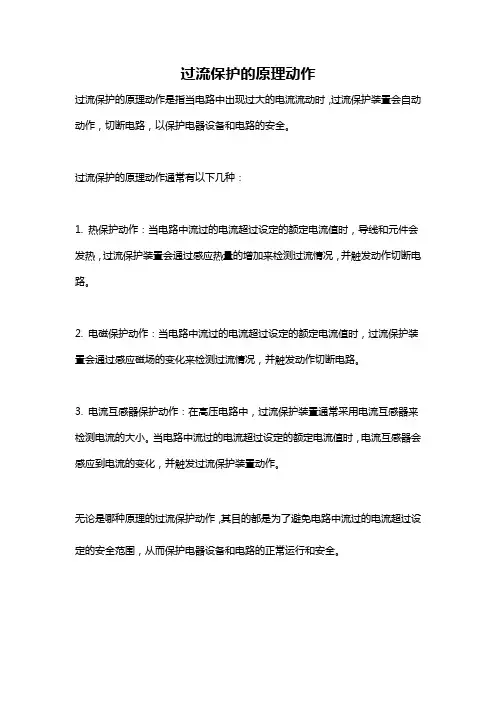 过流保护的原理动作

过流保护的原理动作是指当电路中出现过大的电流流动时，过流保护装置会自动动作，切断电路，以保护电器设备和电路的安全。

过流保护的原理动作通常有以下几种：

1. 热保护动作：当电路中流过的电流超过设定的额定电流值时，导线和元件会发热，过流保护装置会通过感应热量的增加来检测过流情况，并触发动作切断电路。

2. 电磁保护动作：当电路中流过的电流超过设定的额定电流值时，过流保护装置会通过感应磁场的变化来检测过流情况，并触发动作切断电路。

3. 电流互感器保护动作：在高压电路中，过流保护装置通常采用电流互感器来检测电流的大小。当电路中流过的电流超过设定的额定电流值时，电流互感器会感应到电流的变化，并触发过流保护装置动作。

无论是哪种原理的过流保护动作，其目的都是为了避免电路中流过的电流超过设定的安全范围，从而保护电器设备和电路的正常运行和安全。